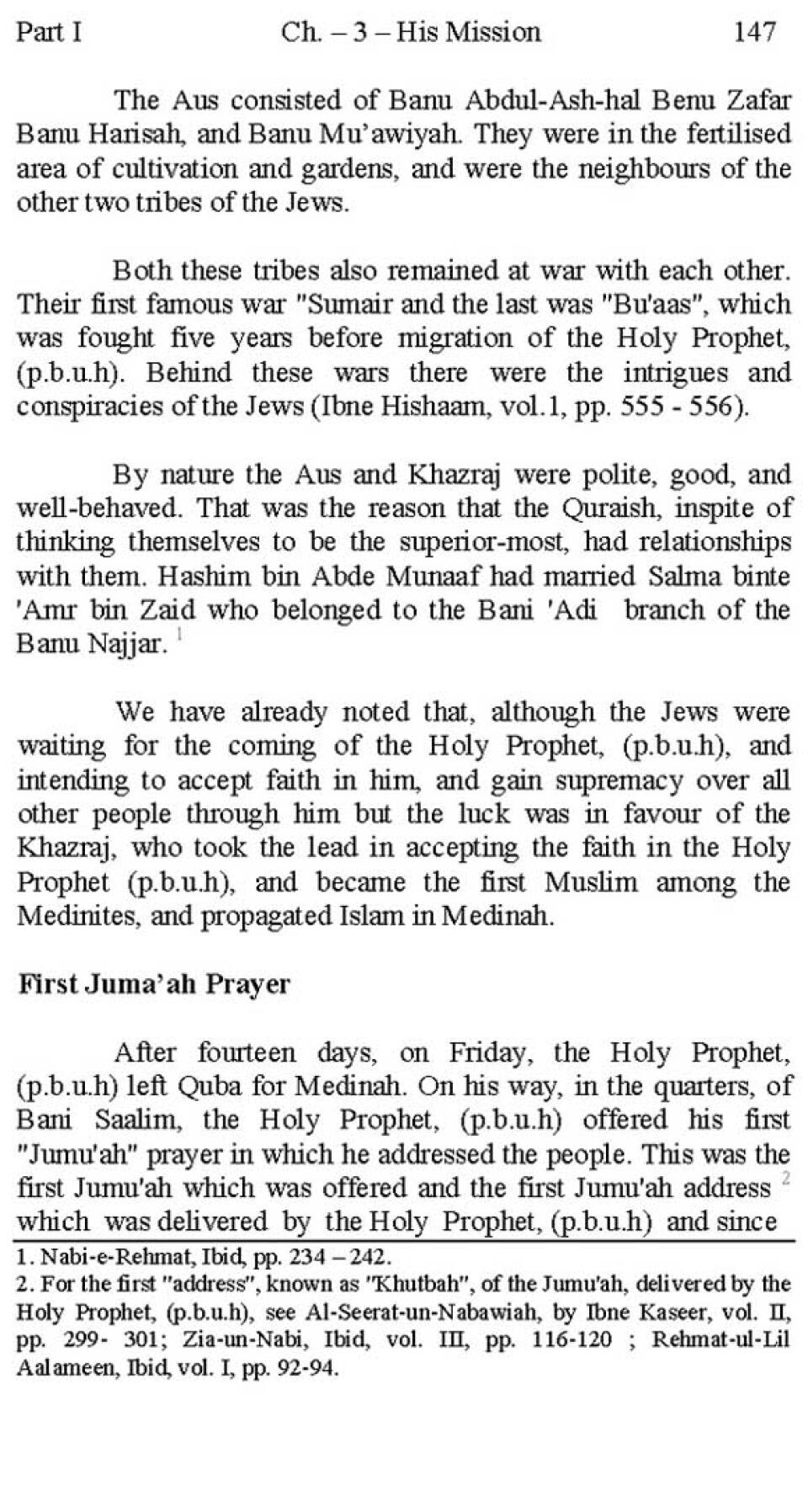 Part I Ch. – 3 – His Mission 147

The Aus consisted of Banu Abdul-Ash-hal Benu Zafar Banu Harisah, and Banu Mu'awiyah. They were in the fertilised area of cultivation and gardens, and were the neighbours of the other two tribes of the Jews.

Both these tribes also remained at war with each other. Their first famous war "Sumair and the last was "Bu'aas", which was fought five years before migration of the Holy Prophet, (p.b.u.h). Behind these wars there were the intrigues and conspiracies of the Jews (Ibne Hishaam, vol.1, pp. 555 - 556).

By nature the Aus and Khazraj were polite, good, and well-behaved. That was the reason that the Quraish, inspite of thinking themselves to be the superior-most, had relationships with them. Hashim bin Abde Munaaf had married Salma binte 'Amr bin Zaid who belonged to the Bani 'Adi branch of the Banu Najjar. $^1$

We have already noted that, although the Jews were waiting for the coming of the Holy Prophet, (p.b.u.h), and intending to accept faith in him, and gain supremacy over all other people through him but the luck was in favour of the Khazraj, who took the lead in accepting the faith in the Holy Prophet (p.b.u.h), and became the first Muslim among the Medinites, and propagated Islam in Medinah.

First Juma'ah Prayer

After fourteen days, on Friday, the Holy Prophet, (p.b.u.h) left Quba for Medinah. On his way, in the quarters, of Bani Saalim, the Holy Prophet, (p.b.u.h) offered his first "Jumu'ah" prayer in which he addressed the people. This was the first Jumu'ah which was offered and the first Jumu'ah address $^2$ which was delivered by the Holy Prophet, (p.b.u.h) and since

1. Nabi-e-Rehmat, Ibid, pp. 234 – 242.
2. For the first "address", known as "Khutbah", of the Jumu'ah, delivered by the Holy Prophet, (p.b.u.h), see Al-Seerat-un-Nabawiah, by Ibne Kaseer, vol. II, pp. 299- 301; Zia-un-Nabi, Ibid, vol. III, pp. 116-120 ; Rehmat-ul-Lil Aalameen, Ibid, vol. I, pp. 92-94.